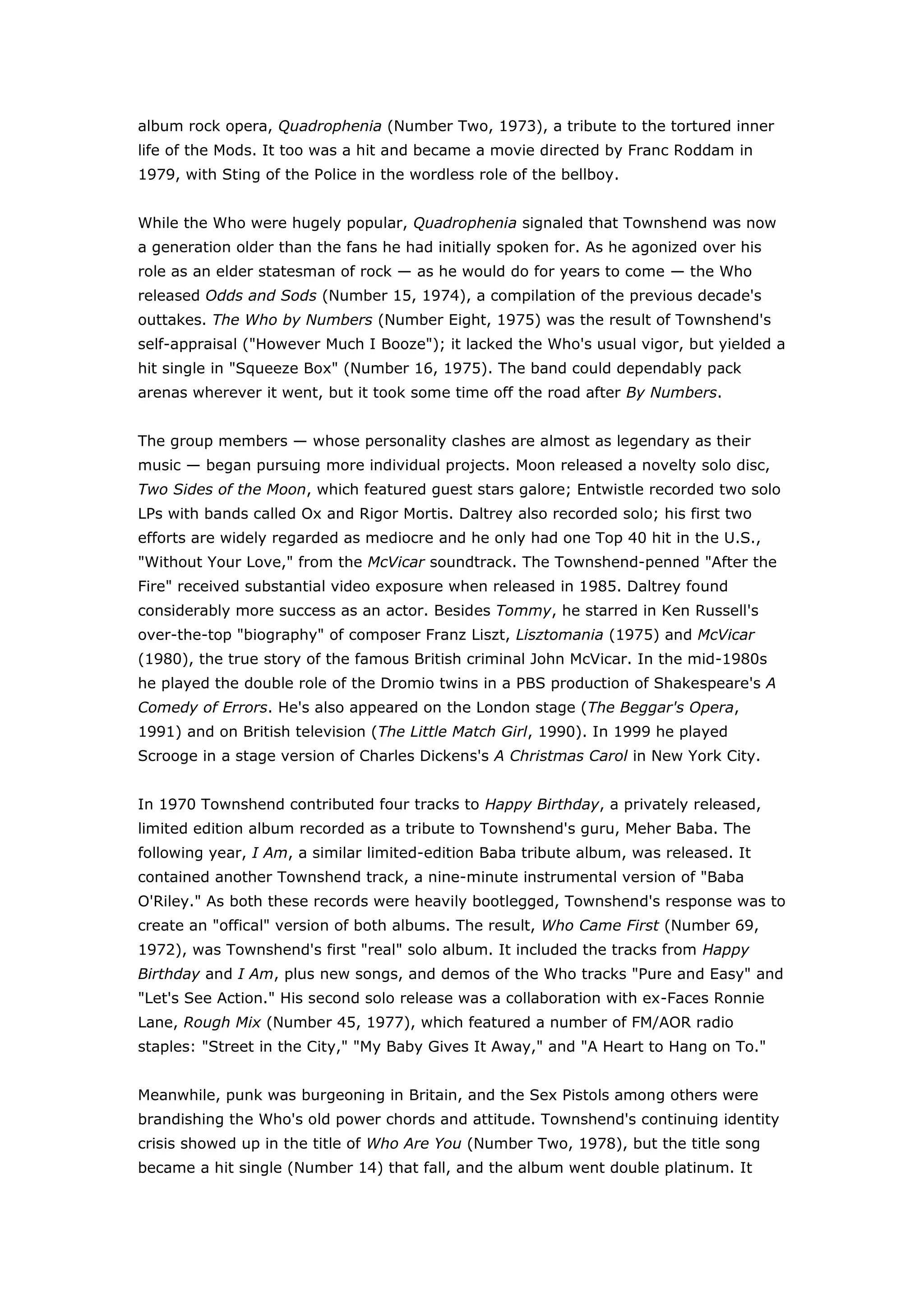 album rock opera, Quadrophenia (Number Two, 1973), a tribute to the tortured inner life of the Mods. It too was a hit and became a movie directed by Franc Roddam in 1979, with Sting of the Police in the wordless role of the bellboy.

While the Who were hugely popular, Quadrophenia signaled that Townshend was now a generation older than the fans he had initially spoken for. As he agonized over his role as an elder statesman of rock — as he would do for years to come — the Who released Odds and Sods (Number 15, 1974), a compilation of the previous decade's outtakes. The Who by Numbers (Number Eight, 1975) was the result of Townshend's self-appraisal ("However Much I Booze"); it lacked the Who's usual vigor, but yielded a hit single in "Squeeze Box" (Number 16, 1975). The band could dependably pack arenas wherever it went, but it took some time off the road after By Numbers.

The group members — whose personality clashes are almost as legendary as their music — began pursuing more individual projects. Moon released a novelty solo disc, Two Sides of the Moon, which featured guest stars galore; Entwistle recorded two solo LPs with bands called Ox and Rigor Mortis. Daltrey also recorded solo; his first two efforts are widely regarded as mediocre and he only had one Top 40 hit in the U.S., "Without Your Love," from the McVicar soundtrack. The Townshend-penned "After the Fire" received substantial video exposure when released in 1985. Daltrey found considerably more success as an actor. Besides Tommy, he starred in Ken Russell's over-the-top "biography" of composer Franz Liszt, Lisztomania (1975) and McVicar (1980), the true story of the famous British criminal John McVicar. In the mid-1980s he played the double role of the Dromio twins in a PBS production of Shakespeare's A Comedy of Errors. He's also appeared on the London stage (The Beggar's Opera, 1991) and on British television (The Little Match Girl, 1990). In 1999 he played Scrooge in a stage version of Charles Dickens's A Christmas Carol in New York City.

In 1970 Townshend contributed four tracks to Happy Birthday, a privately released, limited edition album recorded as a tribute to Townshend's guru, Meher Baba. The following year, I Am, a similar limited-edition Baba tribute album, was released. It contained another Townshend track, a nine-minute instrumental version of "Baba O'Riley." As both these records were heavily bootlegged, Townshend's response was to create an "offical" version of both albums. The result, Who Came First (Number 69, 1972), was Townshend's first "real" solo album. It included the tracks from Happy Birthday and I Am, plus new songs, and demos of the Who tracks "Pure and Easy" and "Let's See Action." His second solo release was a collaboration with ex-Faces Ronnie Lane, Rough Mix (Number 45, 1977), which featured a number of FM/AOR radio staples: "Street in the City," "My Baby Gives It Away," and "A Heart to Hang on To."

Meanwhile, punk was burgeoning in Britain, and the Sex Pistols among others were brandishing the Who's old power chords and attitude. Townshend's continuing identity crisis showed up in the title of Who Are You (Number Two, 1978), but the title song became a hit single (Number 14) that fall, and the album went double platinum. It